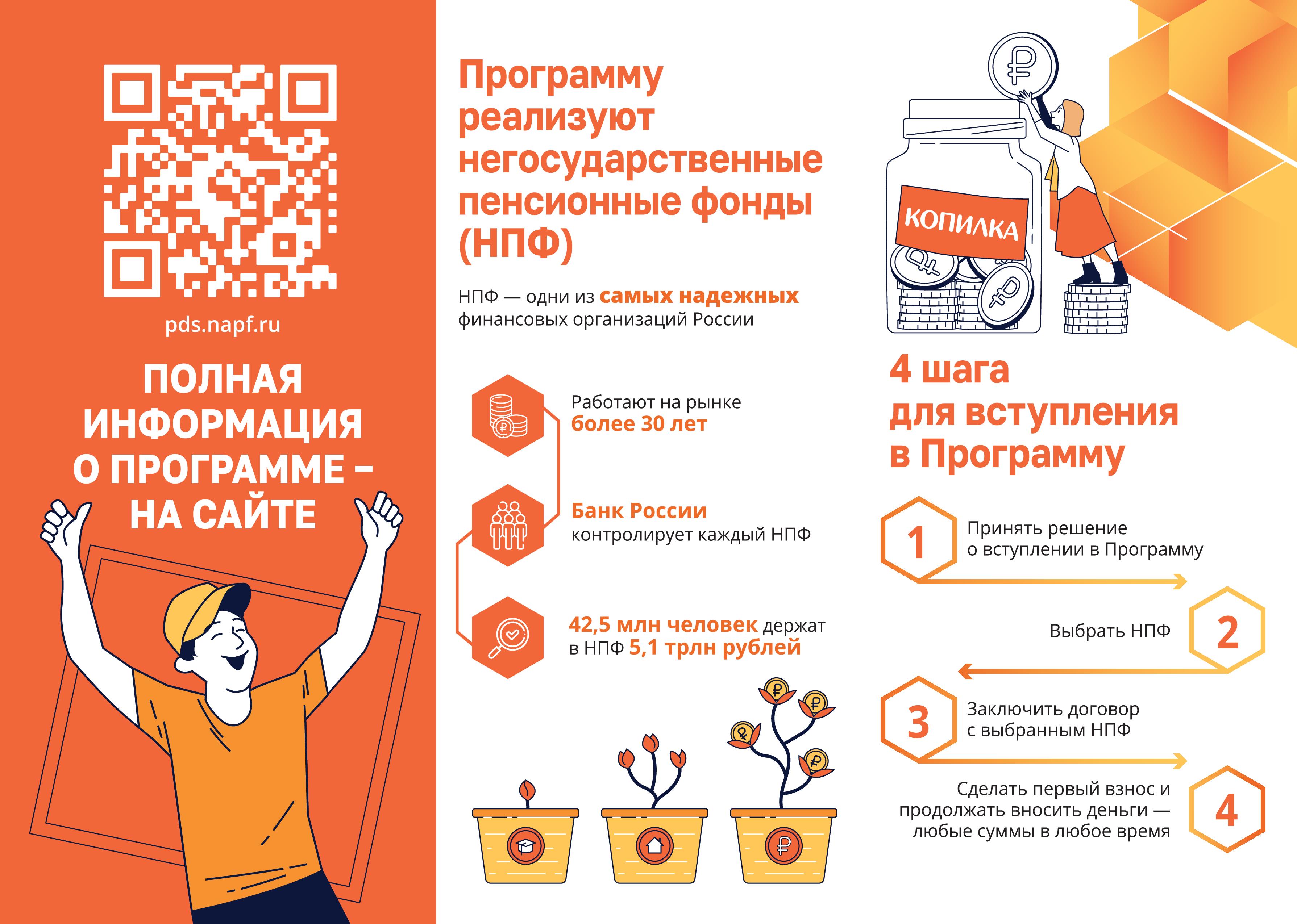 pds.napf.ru

ПОЛНАЯ ИНФОРМАЦИЯ О ПРОГРАММЕ – НА САЙТЕ

Программу реализуют негосударственные пенсионные фонды (НПФ)

НПФ — одни из самых надежных финансовых организаций России

Работают на рынке более 30 лет

Банк России контролирует каждый НПФ

42,5 млн человек держат в НПФ 5,1 трлн рублей

КОПИЛКА

4 шага для вступления в Программу

1
Принять решение о вступлении в Программу

Выбрать НПФ
2

3
Заключить договор с выбранным НПФ

Сделать первый взнос и продолжать вносить деньги — любые суммы в любое время
4